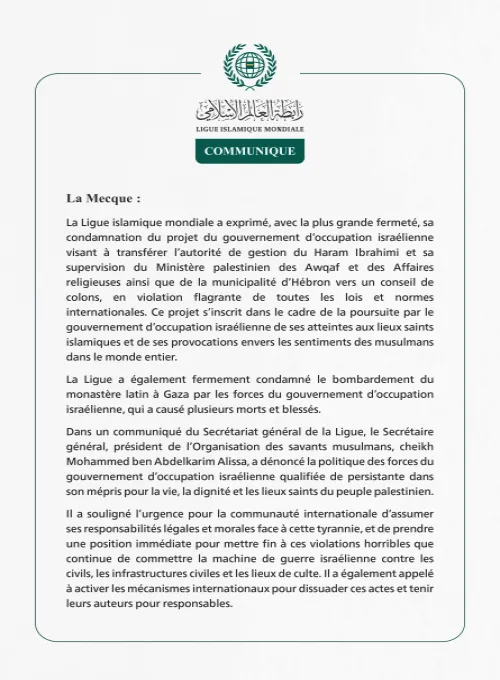 رابطة العالم الإسلامي
LIGUE ISLAMIQUE MONDIALE

COMMUNIQUE

La Mecque :

La Ligue islamique mondiale a exprimé, avec la plus grande fermeté, sa condamnation du projet du gouvernement d'occupation israélienne visant à transférer l'autorité de gestion du Haram Ibrahimi et sa supervision du Ministère palestinien des Awqaf et des Affaires religieuses ainsi que de la municipalité d'Hébron vers un conseil de colons, en violation flagrante de toutes les lois et normes internationales. Ce projet s'inscrit dans le cadre de la poursuite par le gouvernement d'occupation israélienne de ses atteintes aux lieux saints islamiques et de ses provocations envers les sentiments des musulmans dans le monde entier.

La Ligue a également fermement condamné le bombardement du monastère latin à Gaza par les forces du gouvernement d'occupation israélienne, qui a causé plusieurs morts et blessés.

Dans un communiqué du Secrétariat général de la Ligue, le Secrétaire général, président de l'Organisation des savants musulmans, cheikh Mohammed ben Abdelkarim Alissa, a dénoncé la politique des forces du gouvernement d'occupation israélienne qualifiée de persistante dans son mépris pour la vie, la dignité et les lieux saints du peuple palestinien.

Il a souligné l'urgence pour la communauté internationale d'assumer ses responsabilités légales et morales face à cette tyrannie, et de prendre une position immédiate pour mettre fin à ces violations horribles que continue de commettre la machine de guerre israélienne contre les civils, les infrastructures civiles et les lieux de culte. Il a également appelé à activer les mécanismes internationaux pour dissuader ces actes et tenir leurs auteurs pour responsables.